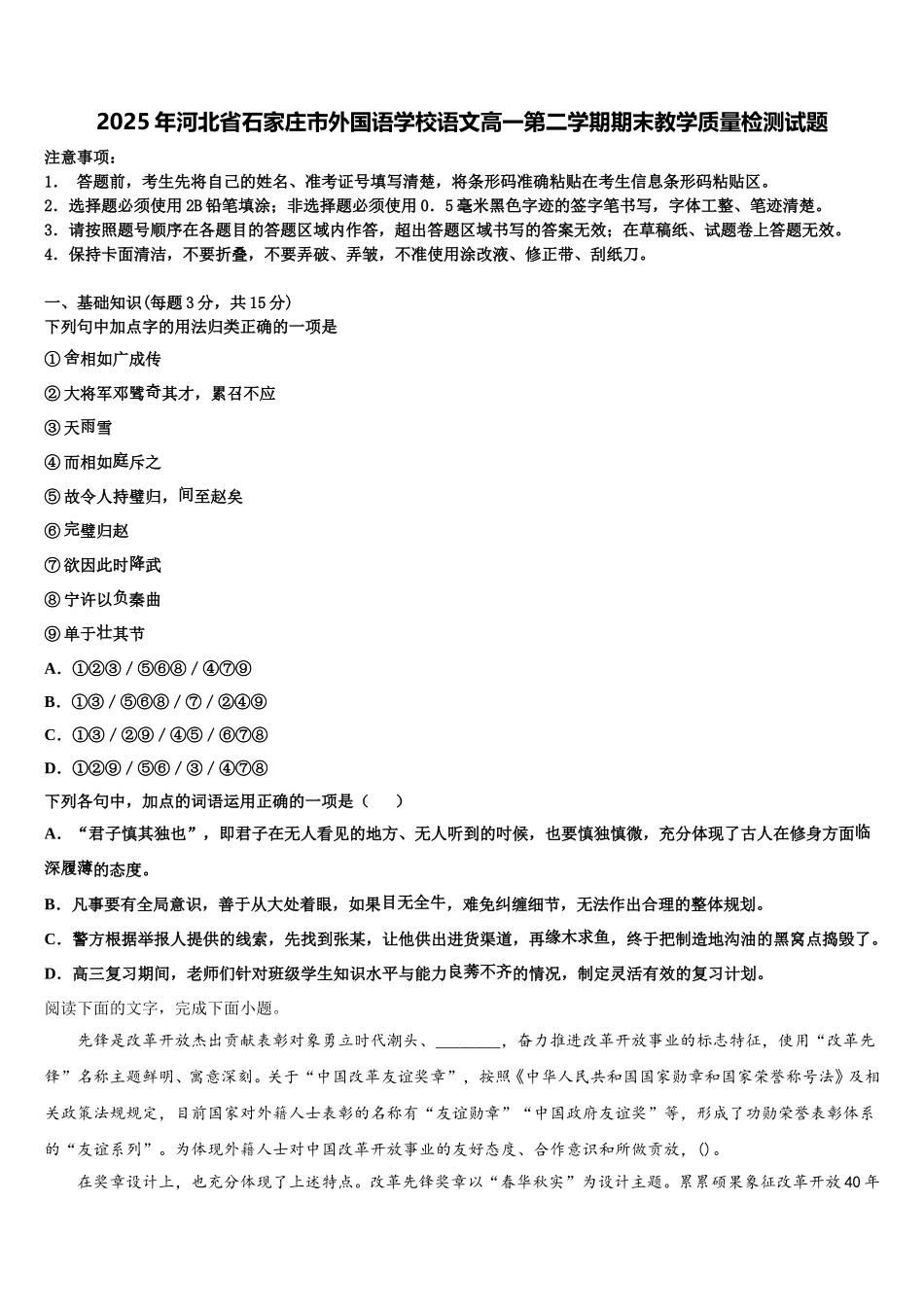 2025年河北省石家庄市外国语学校语文高一第二学期期末教学质量检测试题

注意事项：
1. 答题前，考生先将自己的姓名、准考证号填写清楚，将条形码准确粘贴在考生信息条形码粘贴区。
2. 选择题必须使用2B铅笔填涂；非选择题必须使用0．5毫米黑色字迹的签字笔书写，字体工整、笔迹清楚。
3. 请按照题号顺序在各题目的答题区域内作答，超出答题区域书写的答案无效；在草稿纸、试题卷上答题无效。
4. 保持卡面清洁，不要折叠，不要弄破、弄皱，不准使用涂改液、修正带、刮纸刀。

一、基础知识(每题3分，共15分)
下列句中加点字的用法归类正确的一项是
①舍相如广成传
②大将军邓骘奇其才，累召不应
③天雨雪
④而相如庭斥之
⑤故令人持璧归，间至赵矣
⑥完璧归赵
⑦欲因此时降武
⑧宁许以负秦曲
⑨单于壮其节
A. ①②③ / ⑤⑥⑧ / ④⑦⑨
B. ①③ / ⑤⑥⑧ / ⑦ / ②④⑨
C. ①③ / ②⑨ / ④⑤ / ⑥⑦⑧
D. ①②⑨ / ⑤⑥ / ③ / ④⑦⑧
下列各句中，加点的词语运用正确的一项是（ ）
A. “君子慎其独也”，即君子在无人看见的地方、无人听到的时候，也要慎独慎微，充分体现了古人在修身方面临深履薄的态度。
B. 凡事要有全局意识，善于从大处着眼，如果目无全牛，难免纠缠细节，无法作出合理的整体规划。
C. 警方根据举报人提供的线索，先找到张某，让他供出进货渠道，再缘木求鱼，终于把制造地沟油的黑窝点捣毁了。
D. 高三复习期间，老师们针对班级学生知识水平与能力良莠不齐的情况，制定灵活有效的复习计划。
阅读下面的文字，完成下面小题。
先锋是改革开放杰出贡献表彰对象勇立时代潮头、________，奋力推进改革开放事业的标志特征，使用“改革先锋”名称主题鲜明、寓意深刻。关于“中国改革友谊奖章”，按照《中华人民共和国国家勋章和国家荣誉称号法》及相关政策法规规定，目前国家对外籍人士表彰的名称有“友谊勋章”“中国政府友谊奖”等，形成了功勋荣誉表彰体系的“友谊系列”。为体现外籍人士对中国改革开放事业的友好态度、合作意识和所做贡献，()。
在奖章设计上，也充分体现了上述特点。改革先锋奖章以“春华秋实”为设计主题。累累硕果象征改革开放40年